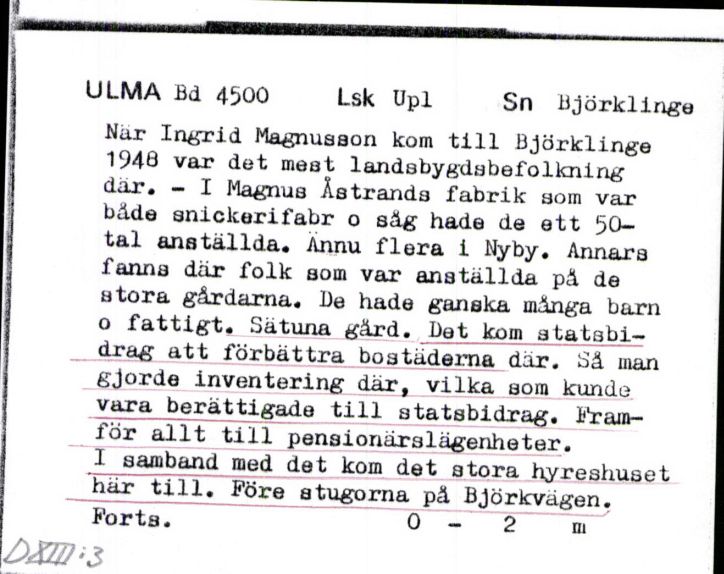 ULMA Bd 4500 Lsk Upl Sn Björklinge

När Ingrid Magnusson kom till Björklinge 1948 var det mest landsbygdsbefolkning där. - I Magnus Åstrands fabrik som var både snickerifabr o såg hade de ett 50-tal anställda. Ännu flera i Nyby. Annars fanns där folk som var anställda på de stora gårdarna. De hade ganska många barn o fattigt. Sätuna gård. Det kom statsbidrag att förbättra bostäderna där. Så man gjorde inventering där, vilka som kunde vara berättigade till statsbidrag. Framför allt till pensionärslägenheter.
I samband med det kom det stora hyreshuset här till. Före stugorna på Björkvägen.
Forts. 0 - 2 m

DXIII:3